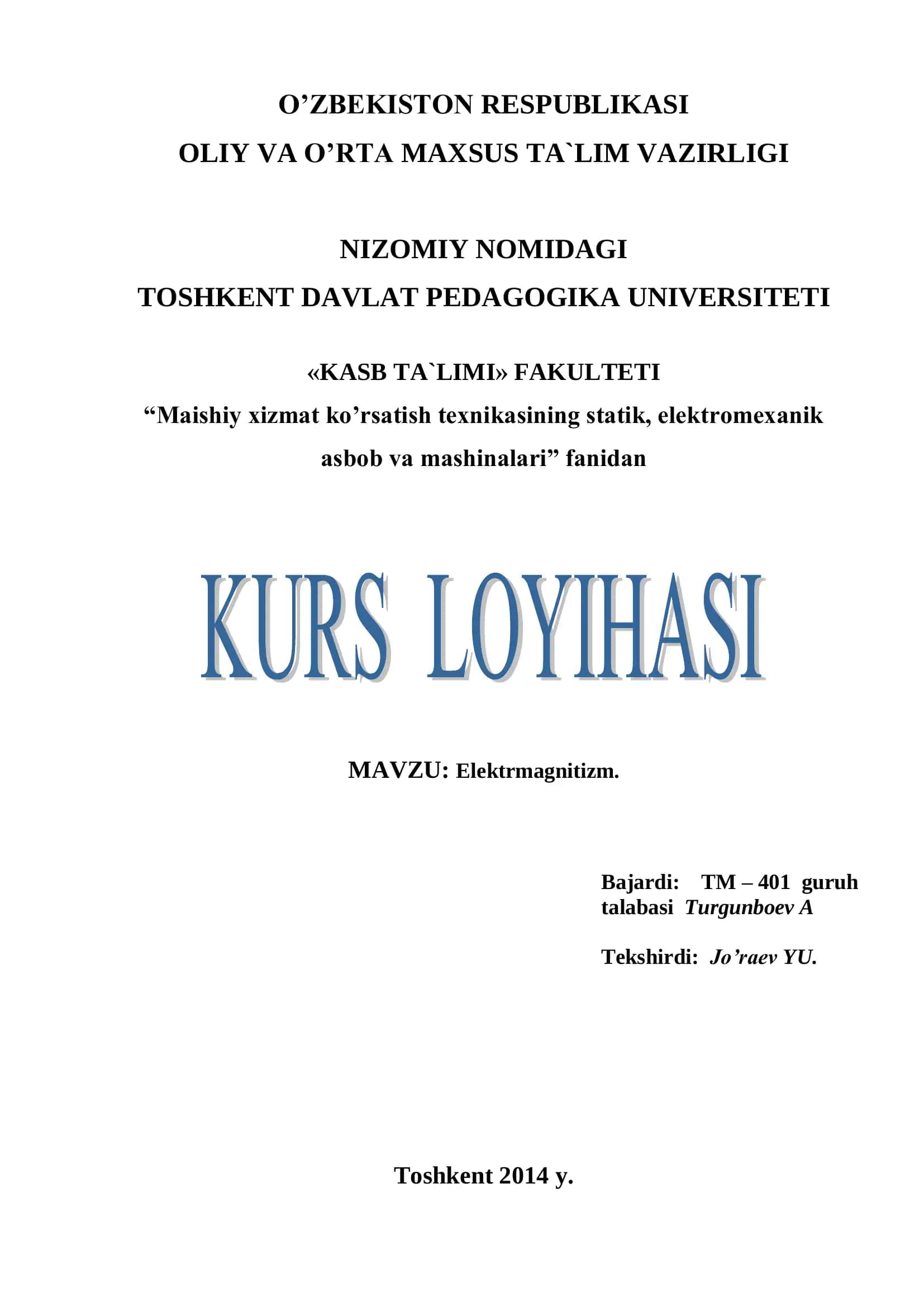 O’ZBEKISTON RESPUBLIKASI
OLIY VA O’RTA MAXSUS TA`LIM VAZIRLIGI

NIZOMIY NOMIDAGI
TOSHKENT DAVLAT PEDAGOGIKA UNIVERSITETI

«KASB TA`LIMI» FAKULTETI
“Maishiy xizmat ko’rsatish texnikasining statik, elektromexanik asbob va mashinalari” fanidan

KURS LOYIHASI

MAVZU: Elektrmagnitizm.

Bajardi: TM – 401 guruh talabasi Turgunboev A

Tekshirdi: Jo’raev YU.

Toshkent 2014 y.